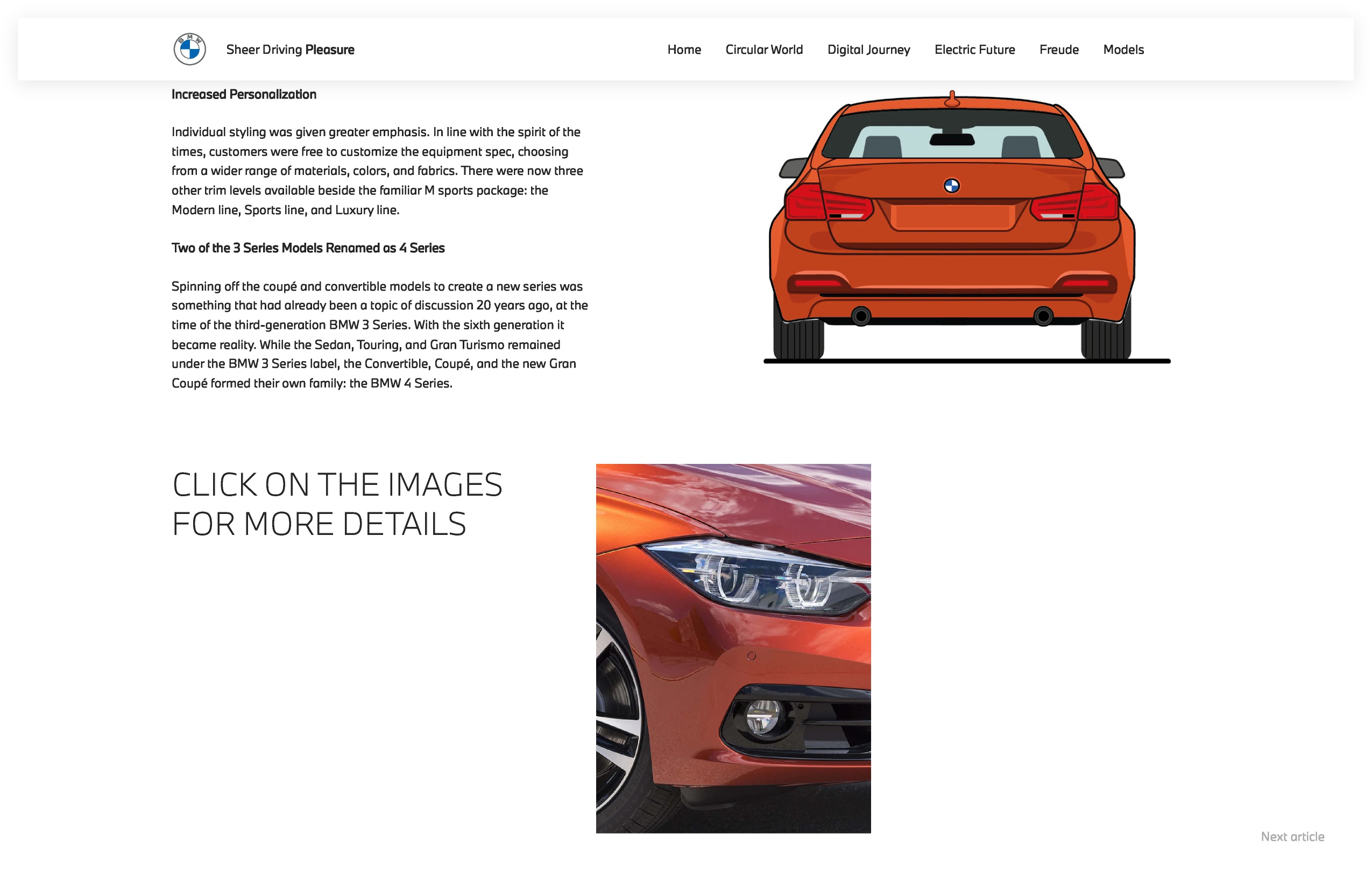 BMW

Sheer Driving Pleasure

Home Circular World Digital Journey Electric Future Freude Models

Increased Personalization

Individual styling was given greater emphasis. In line with the spirit of the times, customers were free to customize the equipment spec, choosing from a wider range of materials, colors, and fabrics. There were now three other trim levels available beside the familiar M sports package: the Modern line, Sports line, and Luxury line.

Two of the 3 Series Models Renamed as 4 Series

Spinning off the coupé and convertible models to create a new series was something that had already been a topic of discussion 20 years ago, at the time of the third-generation BMW 3 Series. With the sixth generation it became reality. While the Sedan, Touring, and Gran Turismo remained under the BMW 3 Series label, the Convertible, Coupé, and the new Gran Coupé formed their own family: the BMW 4 Series.

CLICK ON THE IMAGES FOR MORE DETAILS

Next article